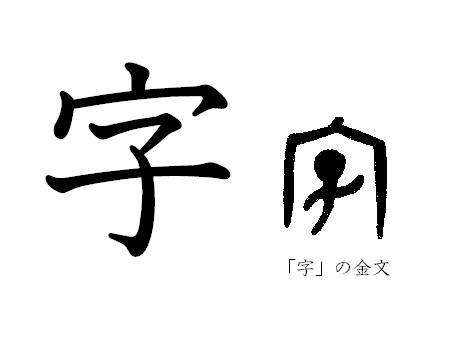 字

「字」の金文